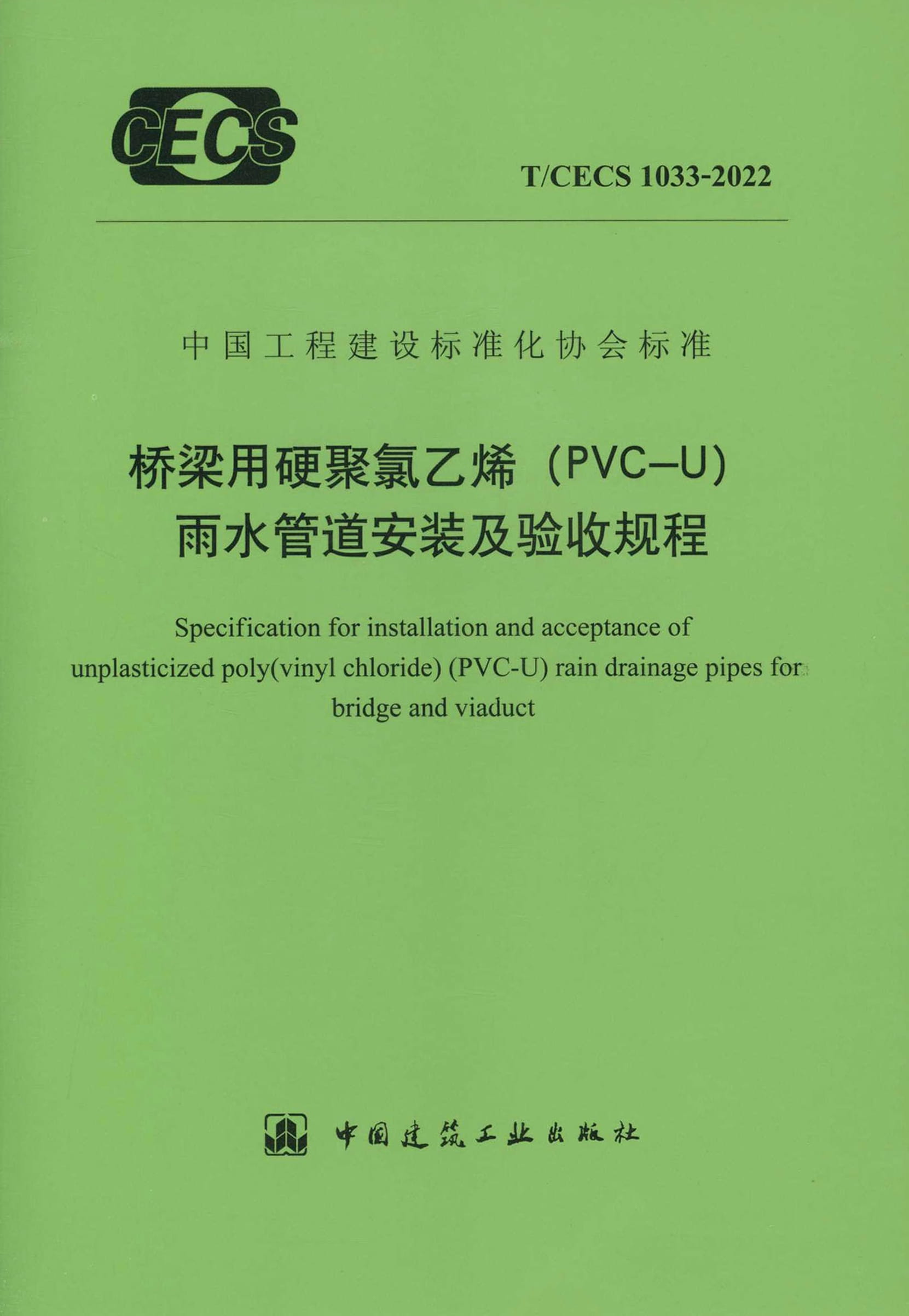 CECS

T/CECS 1033-2022

中国工程建设标准化协会标准

桥梁用硬聚氯乙烯（PVC–U）雨水管道安装及验收规程

Specification for installation and acceptance of unplasticized poly(vinyl chloride) (PVC-U) rain drainage pipes for bridge and viaduct

中国建筑工业出版社